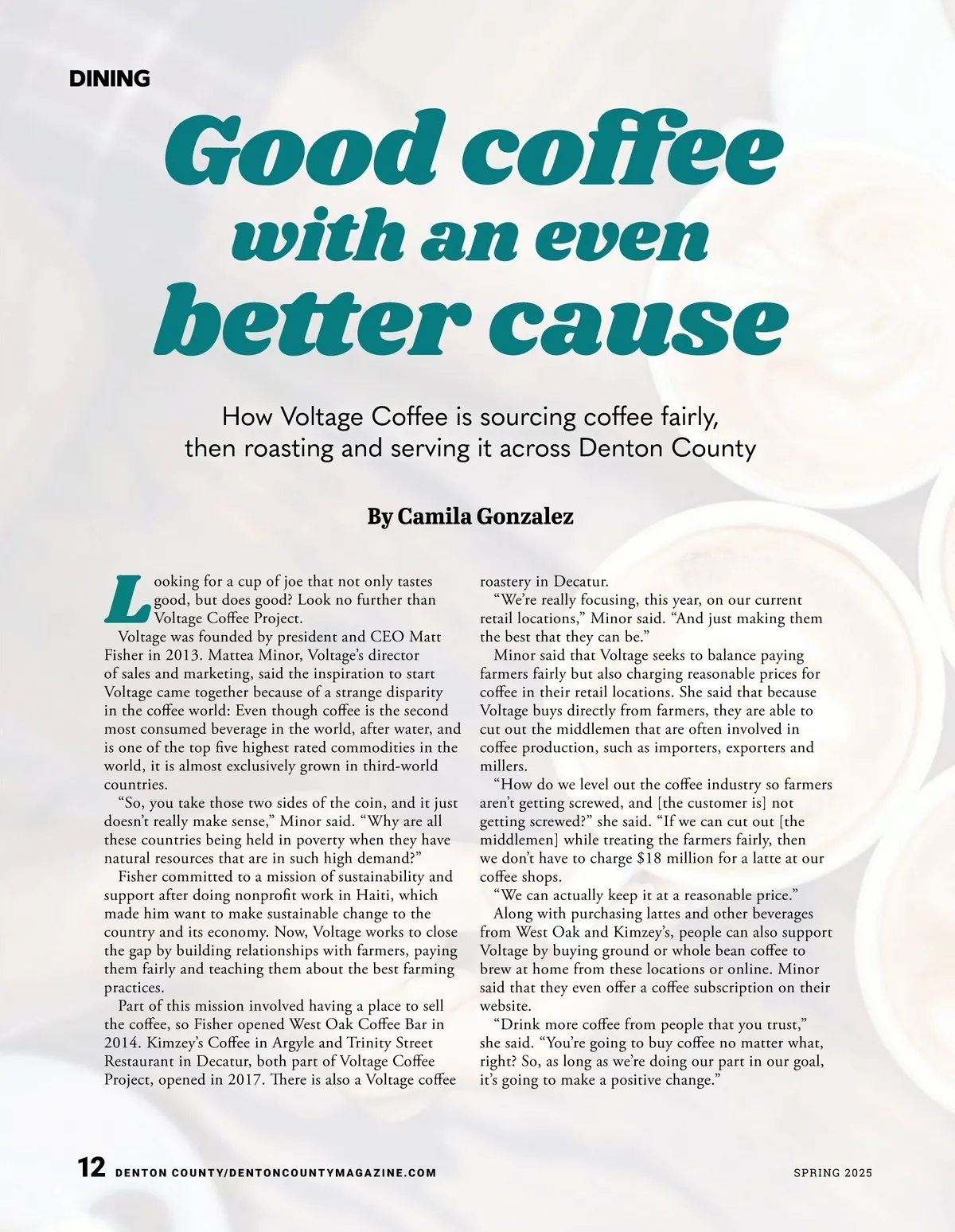 DINING

Good coffee with an even better cause

How Voltage Coffee is sourcing coffee fairly, then roasting and serving it across Denton County

By Camila Gonzalez

Looking for a cup of joe that not only tastes good, but does good? Look no further than Voltage Coffee Project.

Voltage was founded by president and CEO Matt Fisher in 2013. Mattea Minor, Voltage's director of sales and marketing, said the inspiration to start Voltage came together because of a strange disparity in the coffee world: Even though coffee is the second most consumed beverage in the world, after water, and is one of the top five highest rated commodities in the world, it is almost exclusively grown in third-world countries.

"So, you take those two sides of the coin, and it just doesn't really make sense," Minor said. "Why are all these countries being held in poverty when they have natural resources that are in such high demand?"

Fisher committed to a mission of sustainability and support after doing nonprofit work in Haiti, which made him want to make sustainable change to the country and its economy. Now, Voltage works to close the gap by building relationships with farmers, paying them fairly and teaching them about the best farming practices.

Part of this mission involved having a place to sell the coffee, so Fisher opened West Oak Coffee Bar in 2014. Kimzey's Coffee in Argyle and Trinity Street Restaurant in Decatur, both part of Voltage Coffee Project, opened in 2017. There is also a Voltage coffee roastery in Decatur.

"We're really focusing, this year, on our current retail locations," Minor said. "And just making them the best that they can be."

Minor said that Voltage seeks to balance paying farmers fairly but also charging reasonable prices for coffee in their retail locations. She said that because Voltage buys directly from farmers, they are able to cut out the middlemen that are often involved in coffee production, such as importers, exporters and millers.

"How do we level out the coffee industry so farmers aren't getting screwed, and [the customer is] not getting screwed?" she said. "If we can cut out [the middlemen] while treating the farmers fairly, then we don't have to charge $18 million for a latte at our coffee shops.

"We can actually keep it at a reasonable price."

Along with purchasing lattes and other beverages from West Oak and Kimzey's, people can also support Voltage by buying ground or whole bean coffee to brew at home from these locations or online. Minor said that they even offer a coffee subscription on their website.

"Drink more coffee from people that you trust," she said. "You're going to buy coffee no matter what, right? So, as long as we're doing our part in our goal, it's going to make a positive change."

12 DENTON COUNTY/DENTONCOUNTYMAGAZINE.COM SPRING 2025